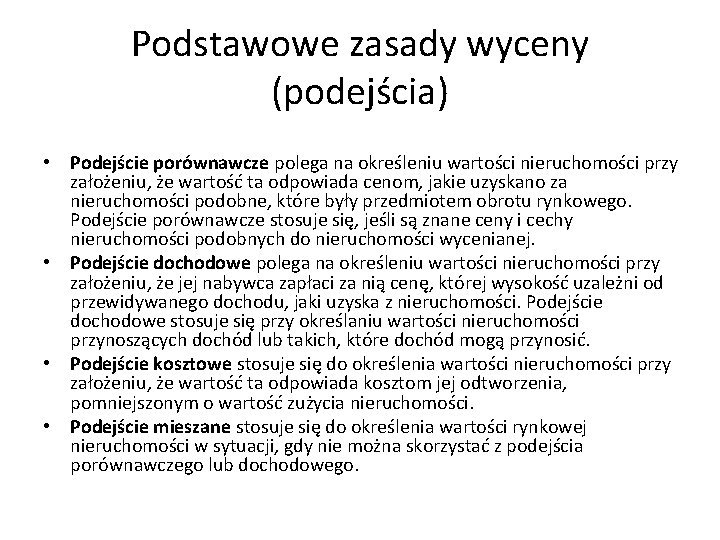 Podstawowe zasady wyceny (podejścia)

• Podejście porównawcze polega na określeniu wartości nieruchomości przy założeniu, że wartość ta odpowiada cenom, jakie uzyskano za nieruchomości podobne, które były przedmiotem obrotu rynkowego. Podejście porównawcze stosuje się, jeśli są znane ceny i cechy nieruchomości podobnych do nieruchomości wycenianej.
• Podejście dochodowe polega na określeniu wartości nieruchomości przy założeniu, że jej nabywca zapłaci za nią cenę, której wysokość uzależni od przewidywanego dochodu, jaki uzyska z nieruchomości. Podejście dochodowe stosuje się przy określaniu wartości nieruchomości przynoszących dochód lub takich, które dochód mogą przynosić.
• Podejście kosztowe stosuje się do określenia wartości nieruchomości przy założeniu, że wartość ta odpowiada kosztom jej odtworzenia, pomniejszonym o wartość zużycia nieruchomości.
• Podejście mieszane stosuje się do określenia wartości rynkowej nieruchomości w sytuacji, gdy nie można skorzystać z podejścia porównawczego lub dochodowego.